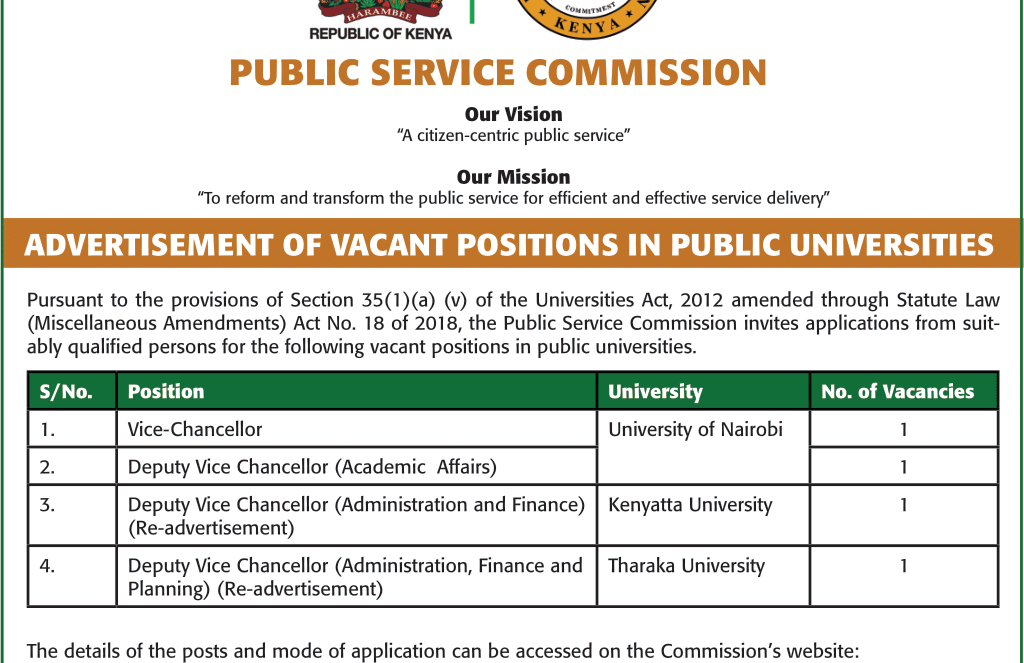 HARAMBEE
REPUBLIC OF KENYA

COMMITMENT
KENYA

PUBLIC SERVICE COMMISSION

Our Vision
"A citizen-centric public service"

Our Mission
"To reform and transform the public service for efficient and effective service delivery"

ADVERTISEMENT OF VACANT POSITIONS IN PUBLIC UNIVERSITIES

Pursuant to the provisions of Section 35(1)(a) (v) of the Universities Act, 2012 amended through Statute Law (Miscellaneous Amendments) Act No. 18 of 2018, the Public Service Commission invites applications from suitably qualified persons for the following vacant positions in public universities.

| S/No. | Position | University | No. of Vacancies |
|---|---|---|---|
| 1. | Vice-Chancellor | University of Nairobi | 1 |
| 2. | Deputy Vice Chancellor (Academic Affairs) | | 1 |
| 3. | Deputy Vice Chancellor (Administration and Finance) (Re-advertisement) | Kenyatta University | 1 |
| 4. | Deputy Vice Chancellor (Administration, Finance and Planning) (Re-advertisement) | Tharaka University | 1 |

The details of the posts and mode of application can be accessed on the Commission's website: